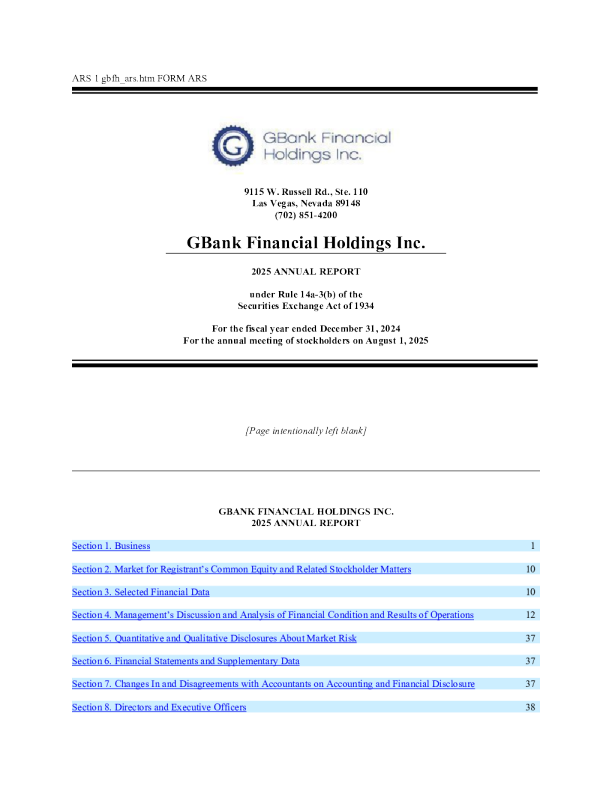 ARS 1 gbfh_ars.htm FORM ARS

GBank Financial Holdings Inc.

9115 W. Russell Rd., Ste. 110
Las Vegas, Nevada 89148
(702) 851-4200

GBank Financial Holdings Inc.

2025 ANNUAL REPORT

under Rule 14a-3(b) of the
Securities Exchange Act of 1934

For the fiscal year ended December 31, 2024
For the annual meeting of stockholders on August 1, 2025

[Page intentionally left blank]

GBANK FINANCIAL HOLDINGS INC.
2025 ANNUAL REPORT

| | |
|---|---|
| Section 1. Business | 1 |
| Section 2. Market for Registrant's Common Equity and Related Stockholder Matters | 10 |
| Section 3. Selected Financial Data | 10 |
| Section 4. Management's Discussion and Analysis of Financial Condition and Results of Operations | 12 |
| Section 5. Quantitative and Qualitative Disclosures About Market Risk | 37 |
| Section 6. Financial Statements and Supplementary Data | 37 |
| Section 7. Changes In and Disagreements with Accountants on Accounting and Financial Disclosure | 37 |
| Section 8. Directors and Executive Officers | 38 |